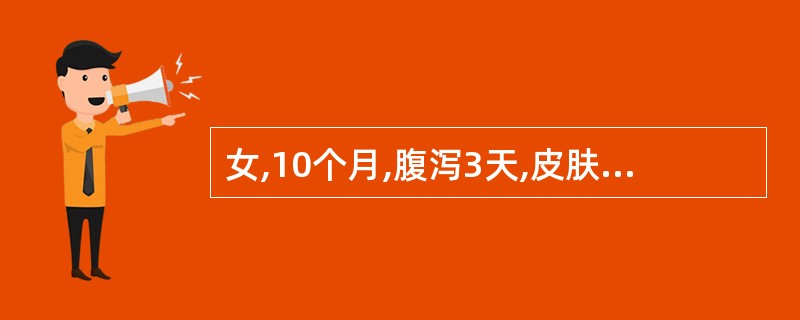 女,10个月,腹泻3天,皮肤...